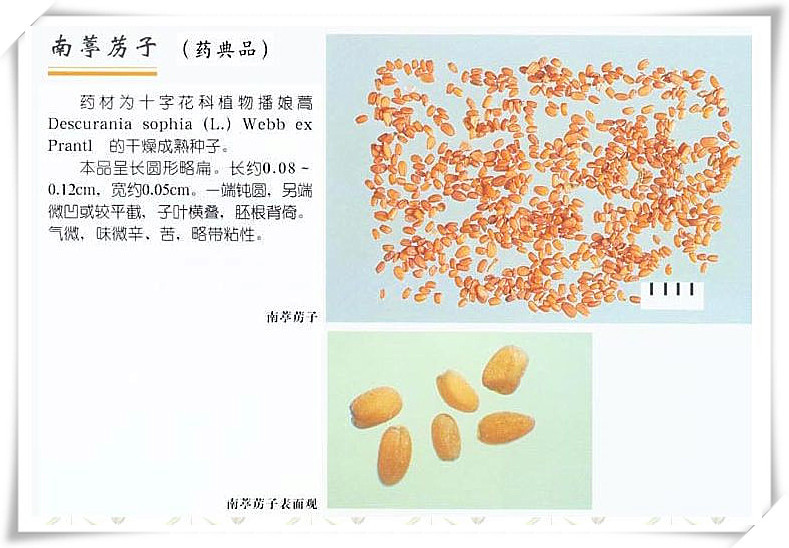 南葶苈子 （药典品）

药材为十字花科植物播娘蒿Descurania sophia (L.) Webb ex Prantl 的干燥成熟种子。

本品呈长圆形略扁。长约0.08～0.12cm，宽约0.05cm。一端钝圆，另端微凹或较平截，子叶横叠，胚根背倚。气微，味微辛、苦，略带粘性。

南葶苈子

南葶苈子表面观